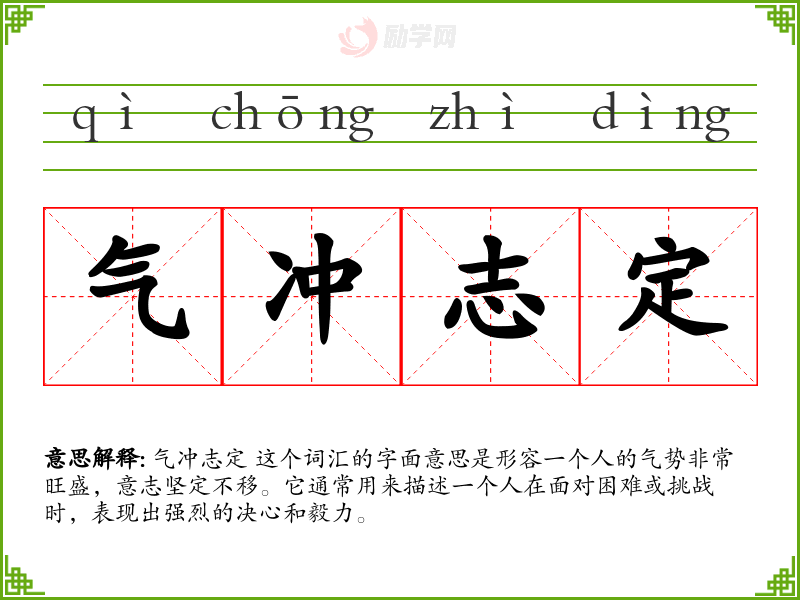 qì chōng zhì dìng

气冲志定

意思解释: 气冲志定 这个词汇的字面意思是形容一个人的气势非常旺盛，意志坚定不移。它通常用来描述一个人在面对困难或挑战时，表现出强烈的决心和毅力。

励学网